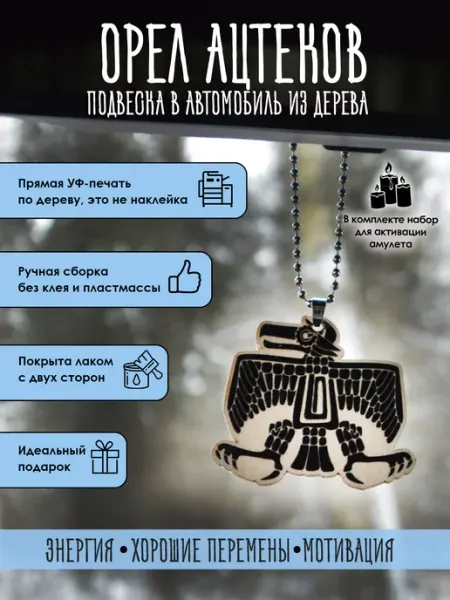 ОРЕЛ АЦТЕКОВ

ПОДВЕСКА В АВТОМОБИЛЬ ИЗ ДЕРЕВА

Прямая УФ-печать по дереву, это не наклейка

В комплекте набор для активации амулета

Ручная сборка без клея и пластмассы

Покрыта лаком с двух сторон

Идеальный подарок

ЭНЕРГИЯ • ХОРОШИЕ ПЕРЕМЕНЫ • МОТИВАЦИЯ